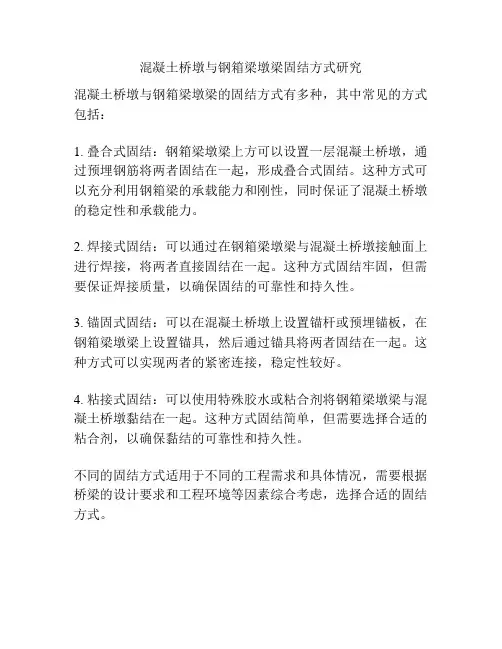 混凝土桥墩与钢箱梁墩梁固结方式研究

混凝土桥墩与钢箱梁墩梁的固结方式有多种，其中常见的方式包括：

1. 叠合式固结：钢箱梁墩梁上方可以设置一层混凝土桥墩，通过预埋钢筋将两者固结在一起，形成叠合式固结。这种方式可以充分利用钢箱梁的承载能力和刚性，同时保证了混凝土桥墩的稳定性和承载能力。

2. 焊接式固结：可以通过在钢箱梁墩梁与混凝土桥墩接触面上进行焊接，将两者直接固结在一起。这种方式固结牢固，但需要保证焊接质量，以确保固结的可靠性和持久性。

3. 锚固式固结：可以在混凝土桥墩上设置锚杆或预埋锚板，在钢箱梁墩梁上设置锚具，然后通过锚具将两者固结在一起。这种方式可以实现两者的紧密连接，稳定性较好。

4. 粘接式固结：可以使用特殊胶水或粘合剂将钢箱梁墩梁与混凝土桥墩黏结在一起。这种方式固结简单，但需要选择合适的粘合剂，以确保黏结的可靠性和持久性。

不同的固结方式适用于不同的工程需求和具体情况，需要根据桥梁的设计要求和工程环境等因素综合考虑，选择合适的固结方式。